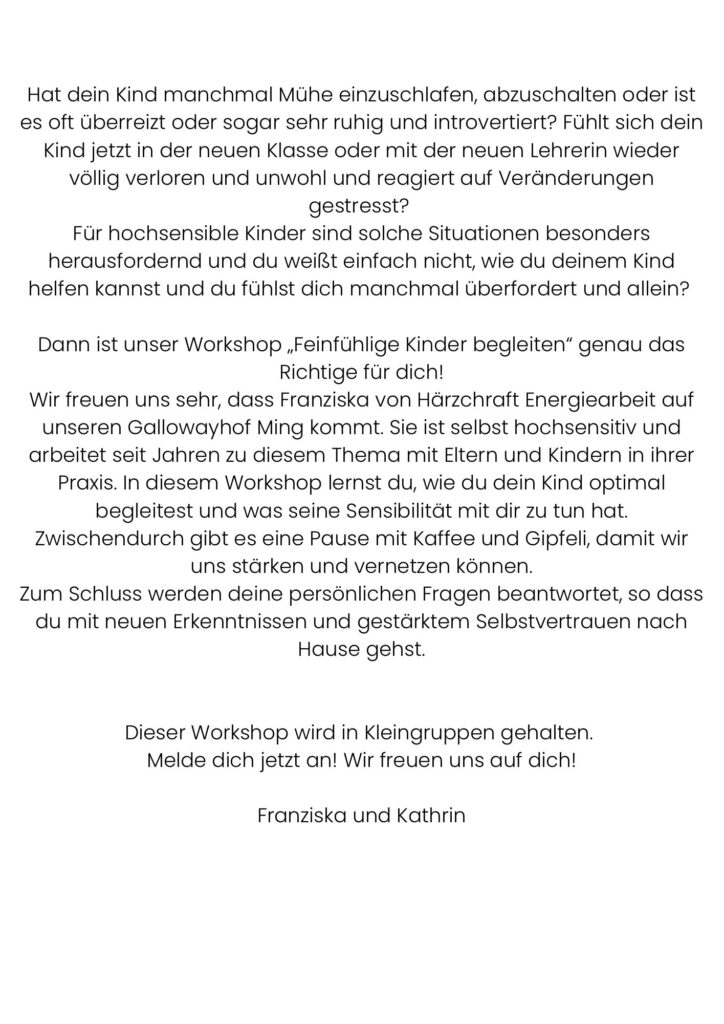 Hat dein Kind manchmal Mühe einzuschlafen, abzuschalten oder ist es oft überreizt oder sogar sehr ruhig und introvertiert? Fühlt sich dein Kind jetzt in der neuen Klasse oder mit der neuen Lehrerin wieder völlig verloren und unwohl und reagiert auf Veränderungen gestresst?
Für hochsensible Kinder sind solche Situationen besonders herausfordernd und du weißt einfach nicht, wie du deinem Kind helfen kannst und du fühlst dich manchmal überfordert und allein?

Dann ist unser Workshop „Feinfühlige Kinder begleiten“ genau das Richtige für dich!
Wir freuen uns sehr, dass Franziska von Härzchraft Energiearbeit auf unseren Gallowayhof Ming kommt. Sie ist selbst hochsensitiv und arbeitet seit Jahren zu diesem Thema mit Eltern und Kindern in ihrer Praxis. In diesem Workshop lernst du, wie du dein Kind optimal begleitest und was seine Sensibilität mit dir zu tun hat.
Zwischendurch gibt es eine Pause mit Kaffee und Gipfeli, damit wir uns stärken und vernetzen können.
Zum Schluss werden deine persönlichen Fragen beantwortet, so dass du mit neuen Erkenntnissen und gestärktem Selbstvertrauen nach Hause gehst.

Dieser Workshop wird in Kleingruppen gehalten.
Melde dich jetzt an! Wir freuen uns auf dich!

Franziska und Kathrin